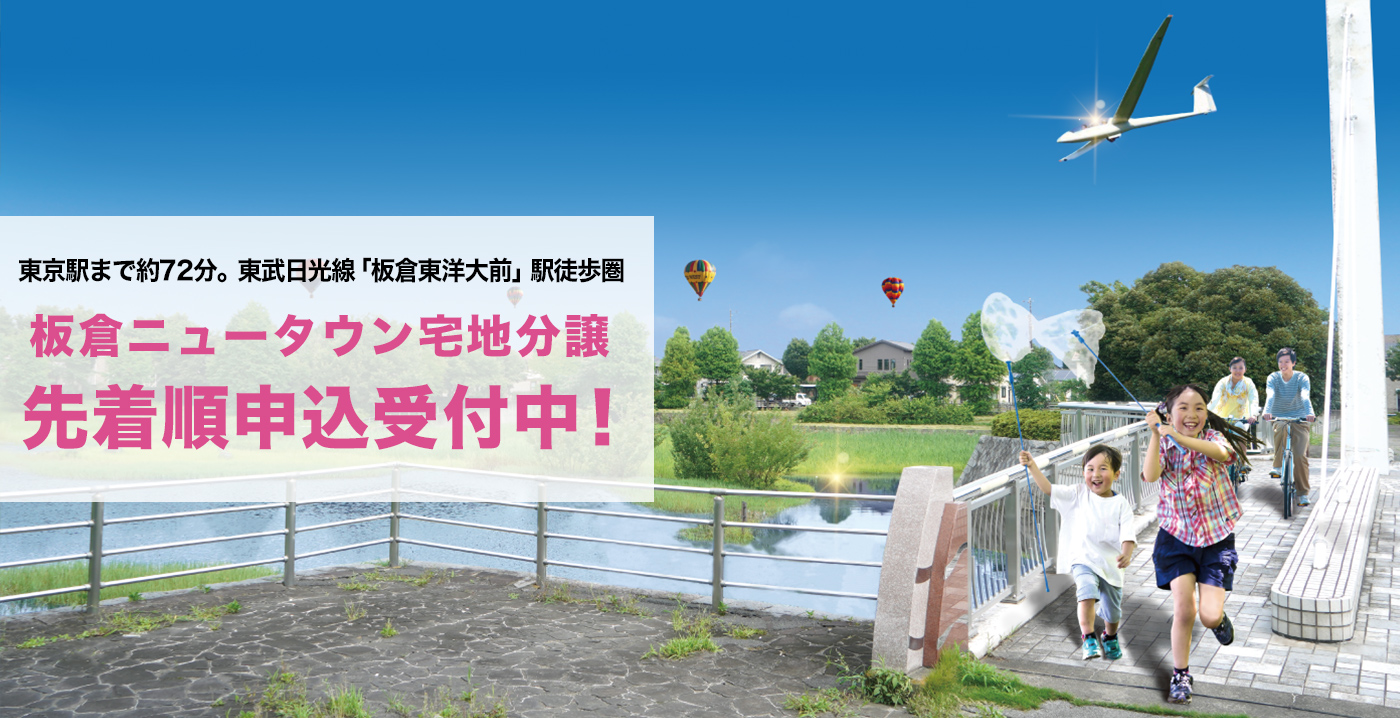 東京駅まで約72分。東武日光線「板倉東洋大前」駅徒歩圏

板倉ニュータウン宅地分譲
先着順申込受付中！